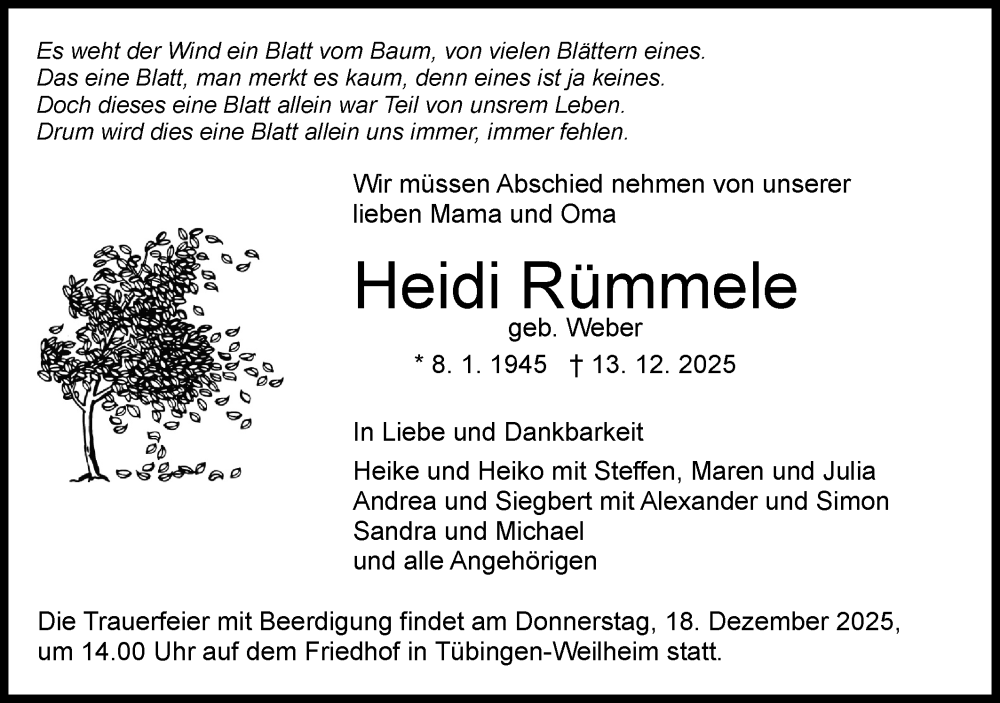 Es weht der Wind ein Blatt vom Baum, von vielen Blättern eines.
Das eine Blatt, man merkt es kaum, denn eines ist ja keines.
Doch dieses eine Blatt allein war Teil von unsrem Leben.
Drum wird dies eine Blatt allein uns immer, immer fehlen.

Wir müssen Abschied nehmen von unserer lieben Mama und Oma

Heidi Rümmele
geb. Weber

* 8. 1. 1945 † 13. 12. 2025

In Liebe und Dankbarkeit

Heike und Heiko mit Steffen, Maren und Julia
Andrea und Siegbert mit Alexander und Simon
Sandra und Michael
und alle Angehörigen

Die Trauerfeier mit Beerdigung findet am Donnerstag, 18. Dezember 2025, um 14.00 Uhr auf dem Friedhof in Tübingen-Weilheim statt.